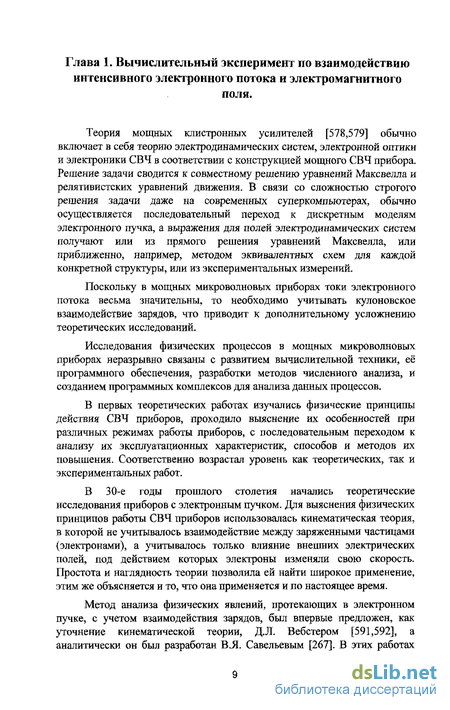 Глава 1. Вычислительный эксперимент по взаимодействию интенсивного электронного потока и электромагнитного поля.

Теория мощных клистронных усилителей [578,579] обычно включает в себя теорию электродинамических систем, электронной оптики и электроники СВЧ в соответствии с конструкцией мощного СВЧ прибора. Решение задачи сводится к совместному решению уравнений Максвелла и релятивистских уравнений движения. В связи со сложностью строгого решения задачи даже на современных суперкомпьютерах, обычно осуществляется последовательный переход к дискретным моделям электронного пучка, а выражения для полей электродинамических систем получают или из прямого решения уравнений Максвелла, или приближенно, например, методом эквивалентных схем для каждой конкретной структуры, или из экспериментальных измерений.

Поскольку в мощных микроволновых приборах токи электронного потока весьма значительны, то необходимо учитывать кулоновское взаимодействие зарядов, что приводит к дополнительному усложнению теоретических исследований.

Исследования физических процессов в мощных микроволновых приборах неразрывно связаны с развитием вычислительной техники, её программного обеспечения, разработки методов численного анализа, и созданием программных комплексов для анализа данных процессов.

В первых теоретических работах изучались физические принципы действия СВЧ приборов, проходило выяснение их особенностей при различных режимах работы приборов, с последовательным переходом к анализу их эксплуатационных характеристик, способов и методов их повышения. Соответственно возрастал уровень как теоретических, так и экспериментальных работ.

В 30-е годы прошлого столетия начались теоретические исследования приборов с электронным пучком. Для выяснения физических принципов работы СВЧ приборов использовалась кинематическая теория, в которой не учитывалось взаимодействие между заряженными частицами (электронами), а учитывалось только влияние внешних электрических полей, под действием которых электроны изменяли свою скорость. Простота и наглядность теории позволила ей найти широкое применение, этим же объясняется и то, что она применяется и по настоящее время.

Метод анализа физических явлений, протекающих в электронном пучке, с учетом взаимодействия зарядов, был впервые предложен, как уточнение кинематической теории, Д.Л. Вебстером [591,592], а аналитически он был разработан В.Я. Савельевым [267]. В этих работах

9

dsLib.net
библиотека диссертаций